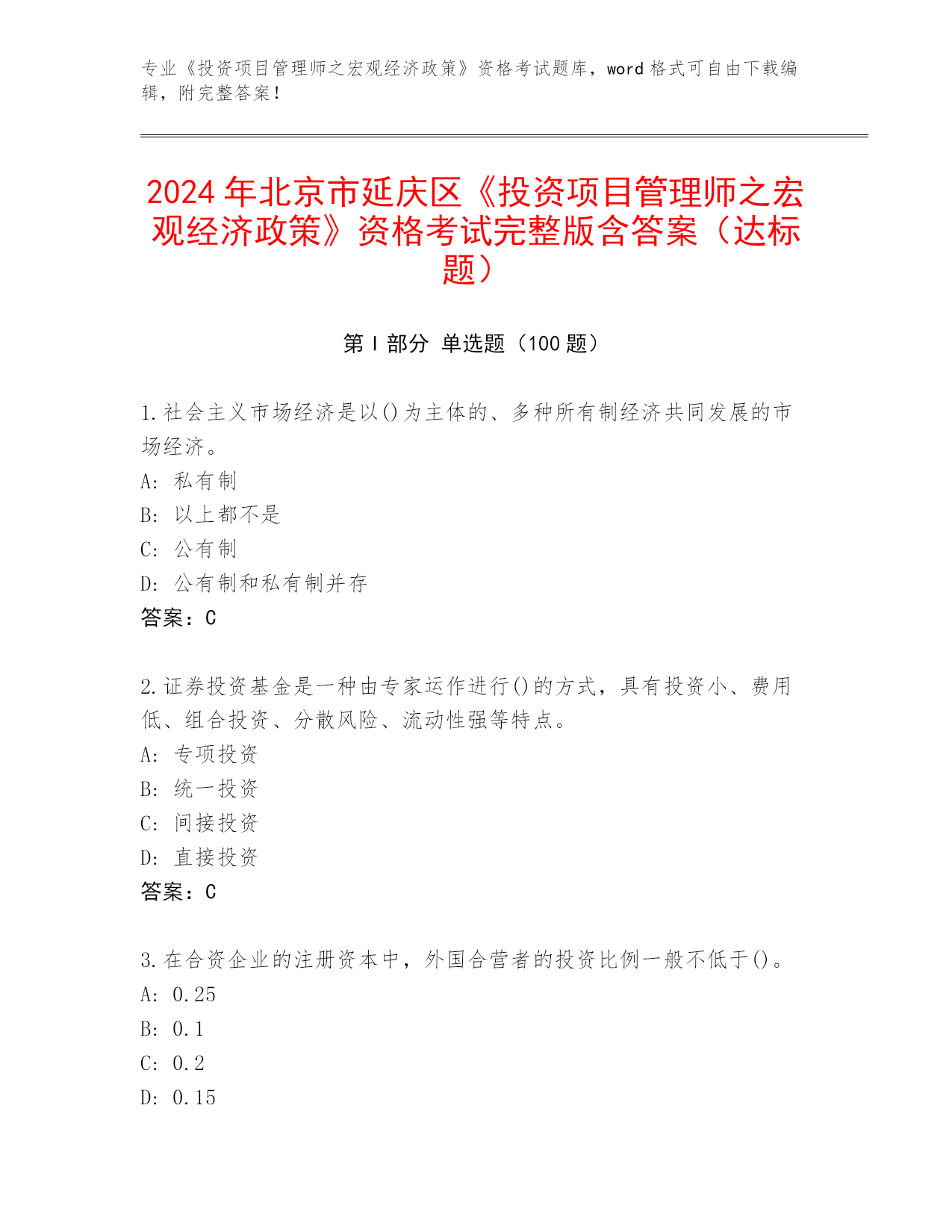 专业《投资项目管理师之宏观经济政策》资格考试题库，word 格式可自由下载编辑，附完整答案！

2024 年北京市延庆区《投资项目管理师之宏观经济政策》资格考试完整版含答案（达标题）

第 I 部分 单选题（100 题）

1.社会主义市场经济是以()为主体的、多种所有制经济共同发展的市场经济。
A: 私有制
B: 以上都不是
C: 公有制
D: 公有制和私有制并存
答案：C

2.证券投资基金是一种由专家运作进行()的方式，具有投资小、费用低、组合投资、分散风险、流动性强等特点。
A: 专项投资
B: 统一投资
C: 间接投资
D: 直接投资
答案：C

3.在合资企业的注册资本中，外国合营者的投资比例一般不低于()。
A: 0.25
B: 0.1
C: 0.2
D: 0.15